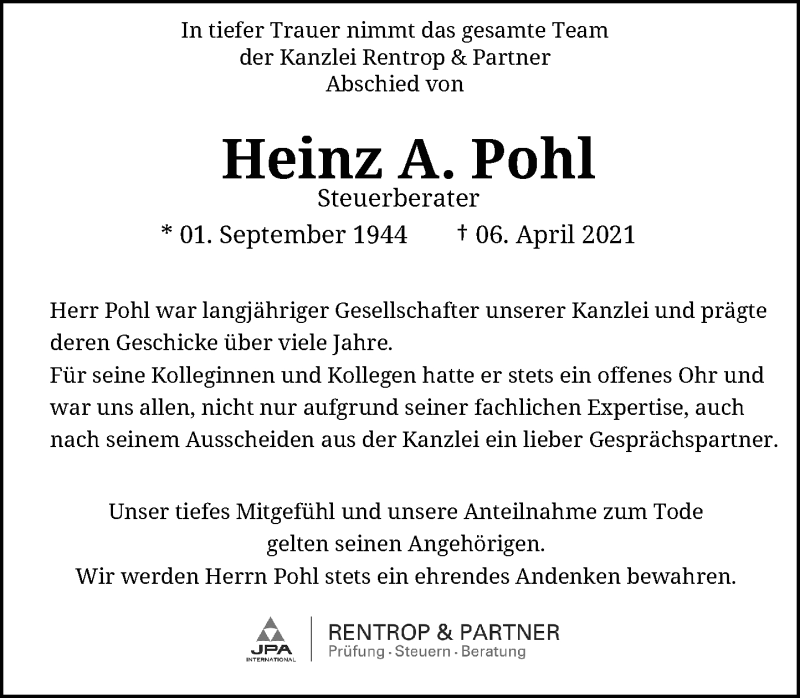 In tiefer Trauer nimmt das gesamte Team der Kanzlei Rentrop & Partner Abschied von

Heinz A. Pohl
Steuerberater
* 01. September 1944 † 06. April 2021

Herr Pohl war langjähriger Gesellschafter unserer Kanzlei und prägte deren Geschicke über viele Jahre.
Für seine Kolleginnen und Kollegen hatte er stets ein offenes Ohr und war uns allen, nicht nur aufgrund seiner fachlichen Expertise, auch nach seinem Ausscheiden aus der Kanzlei ein lieber Gesprächspartner.

Unser tiefes Mitgefühl und unsere Anteilnahme zum Tode gelten seinen Angehörigen.
Wir werden Herrn Pohl stets ein ehrendes Andenken bewahren.

JPA INTERNATIONAL
RENTROP & PARTNER
Prüfung · Steuern · Beratung